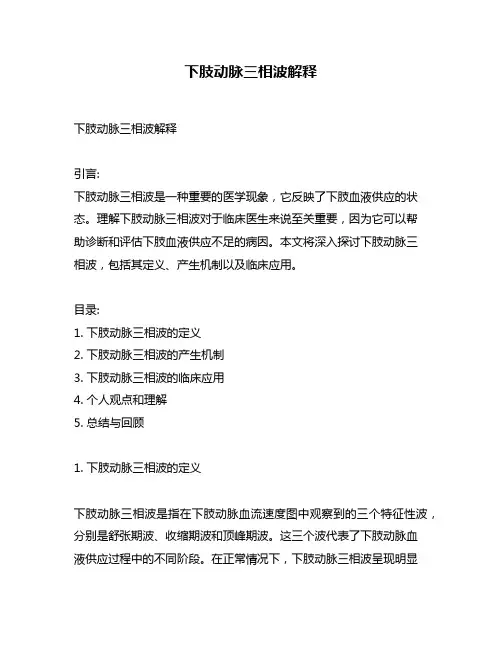 下肢动脉三相波解释

下肢动脉三相波解释

引言:
下肢动脉三相波是一种重要的医学现象，它反映了下肢血液供应的状态。理解下肢动脉三相波对于临床医生来说至关重要，因为它可以帮助诊断和评估下肢血液供应不足的病因。本文将深入探讨下肢动脉三相波，包括其定义、产生机制以及临床应用。

目录:
1. 下肢动脉三相波的定义
2. 下肢动脉三相波的产生机制
3. 下肢动脉三相波的临床应用
4. 个人观点和理解
5. 总结与回顾

1. 下肢动脉三相波的定义

下肢动脉三相波是指在下肢动脉血流速度图中观察到的三个特征性波，分别是舒张期波、收缩期波和顶峰期波。这三个波代表了下肢动脉血液供应过程中的不同阶段。在正常情况下，下肢动脉三相波呈现明显